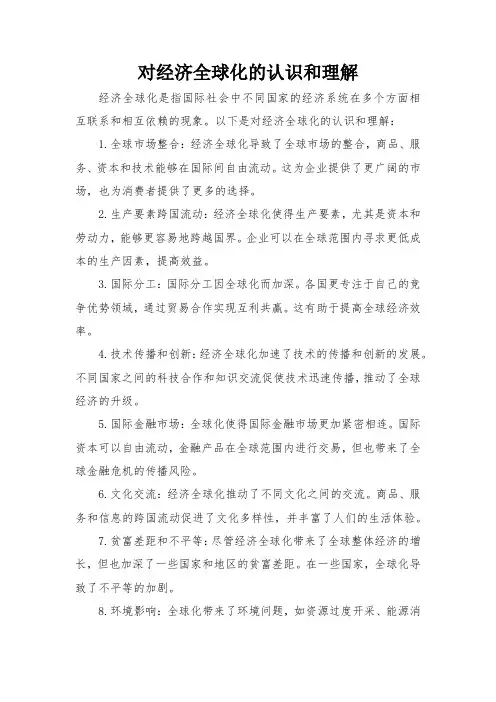 对经济全球化的认识和理解

经济全球化是指国际社会中不同国家的经济系统在多个方面相互联系和相互依赖的现象。以下是对经济全球化的认识和理解：

1. 全球市场整合：经济全球化导致了全球市场的整合，商品、服务、资本和技术能够在国际间自由流动。这为企业提供了更广阔的市场，也为消费者提供了更多的选择。

2. 生产要素跨国流动：经济全球化使得生产要素，尤其是资本和劳动力，能够更容易地跨越国界。企业可以在全球范围内寻求更低成本的生产因素，提高效益。

3. 国际分工：国际分工因全球化而加深。各国更专注于自己的竞争优势领域，通过贸易合作实现互利共赢。这有助于提高全球经济效率。

4. 技术传播和创新：经济全球化加速了技术的传播和创新的发展。不同国家之间的科技合作和知识交流促使技术迅速传播，推动了全球经济的升级。

5. 国际金融市场：全球化使得国际金融市场更加紧密相连。国际资本可以自由流动，金融产品在全球范围内进行交易，但也带来了全球金融危机的传播风险。

6. 文化交流：经济全球化推动了不同文化之间的交流。商品、服务和信息的跨国流动促进了文化多样性，并丰富了人们的生活体验。

7. 贫富差距和不平等：尽管经济全球化带来了全球整体经济的增长，但也加深了一些国家和地区的贫富差距。在一些国家，全球化导致了不平等的加剧。

8. 环境影响：全球化带来了环境问题，如资源过度开采、能源消